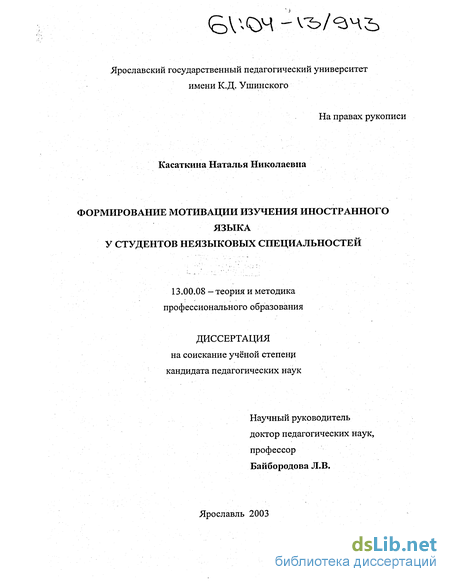 61:04-13/943

Ярославский государственный педагогический университет
имени К.Д. Ушинского

На правах рукописи

Касаткина Наталья Николаевна

ФОРМИРОВАНИЕ МОТИВАЦИИ ИЗУЧЕНИЯ ИНОСТРАННОГО ЯЗЫКА
У СТУДЕНТОВ НЕЯЗЫКОВЫХ СПЕЦИАЛЬНОСТЕЙ

13.00.08 – теория и методика
профессионального образования

ДИССЕРТАЦИЯ
на соискание учёной степени
кандидата педагогических наук

Научный руководитель
доктор педагогических наук,
профессор
Байбородова Л.В.

Ярославль 2003

dsLib.net
библиотека диссертаций